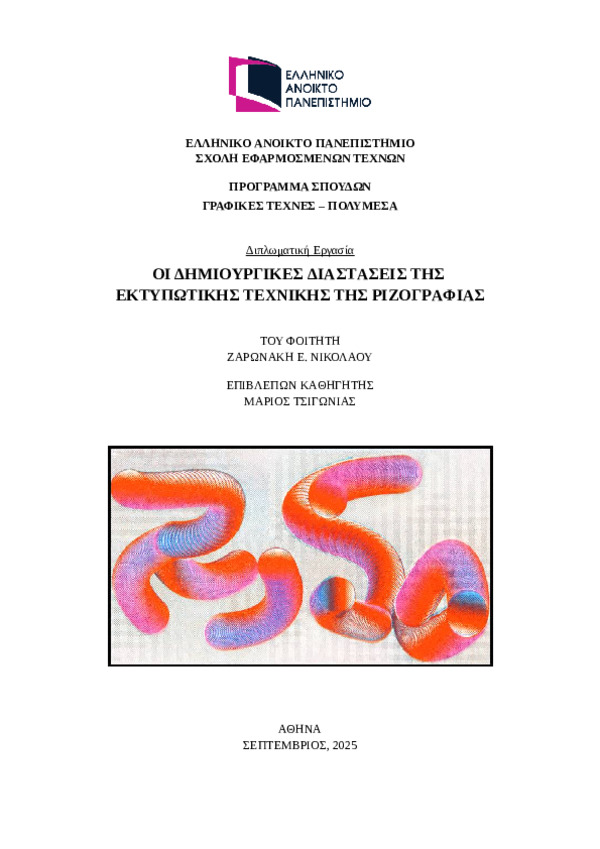 ΕΛΛΗΝΙΚΟ
ΑΝΟΙΚΤΟ
ΠΑΝΕΠΙΣΤΗΜΙΟ

ΕΛΛΗΝΙΚΟ ΑΝΟΙΚΤΟ ΠΑΝΕΠΙΣΤΗΜΙΟ
ΣΧΟΛΗ ΕΦΑΡΜΟΣΜΕΝΩΝ ΤΕΧΝΩΝ

ΠΡΟΓΡΑΜΜΑ ΣΠΟΥΔΩΝ
ΓΡΑΦΙΚΕΣ ΤΕΧΝΕΣ – ΠΟΛΥΜΕΣΑ

Διπλωματική Εργασία

ΟΙ ΔΗΜΙΟΥΡΓΙΚΕΣ ΔΙΑΣΤΑΣΕΙΣ ΤΗΣ
ΕΚΤΥΠΩΤΙΚΗΣ ΤΕΧΝΙΚΗΣ ΤΗΣ ΡΙΖΟΓΡΑΦΙΑΣ

ΤΟΥ ΦΟΙΤΗΤΗ
ΖΑΡΩΝΑΚΗ Ε. ΝΙΚΟΛΑΟΥ

ΕΠΙΒΛΕΠΩΝ ΚΑΘΗΓΗΤΗΣ
ΜΑΡΙΟΣ ΤΣΙΓΩΝΙΑΣ

ΑΘΗΝΑ
ΣΕΠΤΕΜΒΡΙΟΣ, 2025